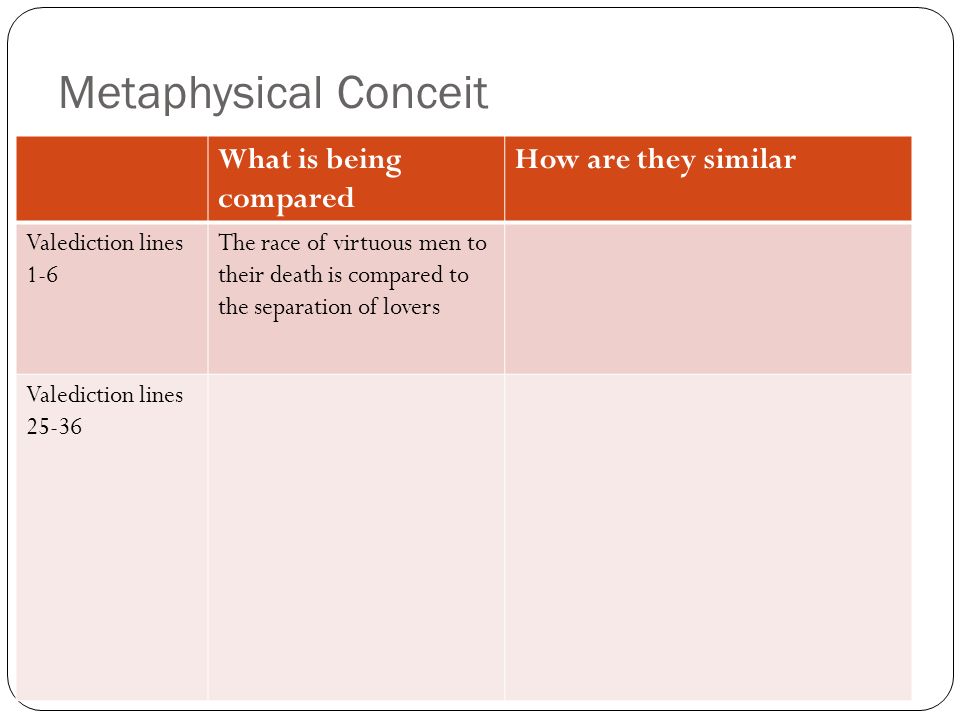 Metaphysical Conceit

| | What is being compared | How are they similar |
|---|---|---|
| Valediction lines 1-6 | The race of virtuous men to their death is compared to the separation of lovers | |
| Valediction lines 25-36 | | |